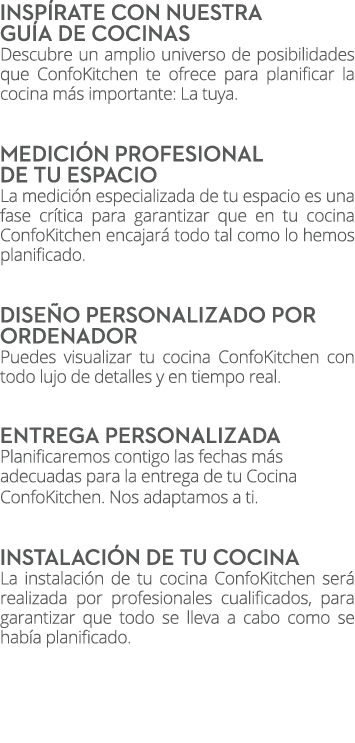 INSPÍRATE CON NUESTRA GUÍA DE COCINAS
Descubre un amplio universo de posibilidades que ConfoKitchen te ofrece para planificar la cocina más importante: La tuya.

MEDICIÓN PROFESIONAL DE TU ESPACIO
La medición especializada de tu espacio es una fase crítica para garantizar que en tu cocina ConfoKitchen encajará todo tal como lo hemos planificado.

DISEÑO PERSONALIZADO POR ORDENADOR
Puedes visualizar tu cocina ConfoKitchen con todo lujo de detalles y en tiempo real.

ENTREGA PERSONALIZADA
Planificaremos contigo las fechas más adecuadas para la entrega de tu Cocina ConfoKitchen. Nos adaptamos a ti.

INSTALACIÓN DE TU COCINA
La instalación de tu cocina ConfoKitchen será realizada por profesionales cualificados, para garantizar que todo se lleva a cabo como se había planificado.